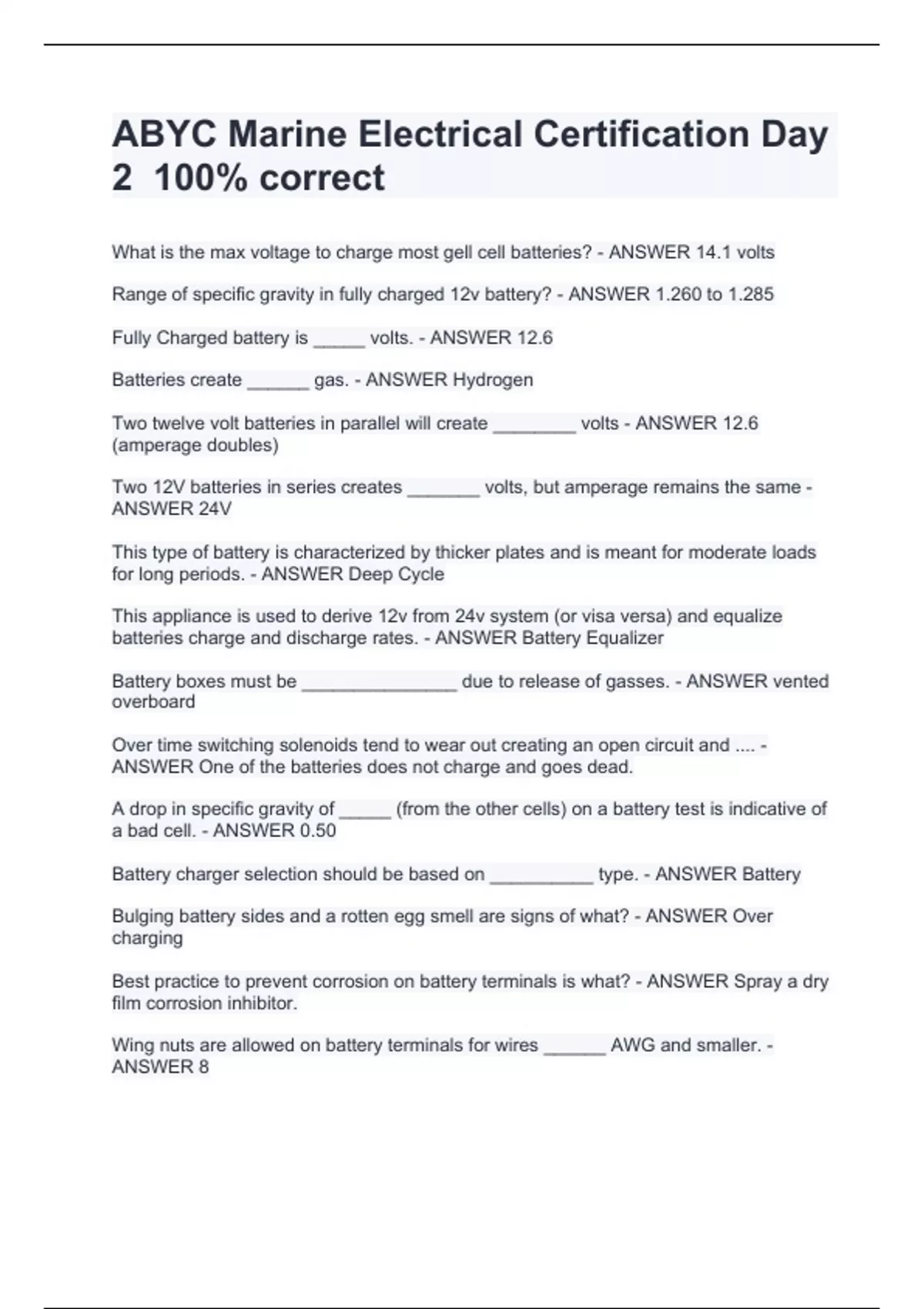 ABYC Marine Electrical Certification Day 2 100% correct

What is the max voltage to charge most gell cell batteries? - ANSWER 14.1 volts

Range of specific gravity in fully charged 12v battery? - ANSWER 1.260 to 1.285

Fully Charged battery is _____ volts. - ANSWER 12.6

Batteries create ______ gas. - ANSWER Hydrogen

Two twelve volt batteries in parallel will create ________ volts - ANSWER 12.6 (amperage doubles)

Two 12V batteries in series creates _______ volts, but amperage remains the same - ANSWER 24V

This type of battery is characterized by thicker plates and is meant for moderate loads for long periods. - ANSWER Deep Cycle

This appliance is used to derive 12v from 24v system (or visa versa) and equalize batteries charge and discharge rates. - ANSWER Battery Equalizer

Battery boxes must be _______________ due to release of gasses. - ANSWER vented overboard

Over time switching solenoids tend to wear out creating an open circuit and .... - ANSWER One of the batteries does not charge and goes dead.

A drop in specific gravity of _____ (from the other cells) on a battery test is indicative of a bad cell. - ANSWER 0.50

Battery charger selection should be based on __________ type. - ANSWER Battery

Bulging battery sides and a rotten egg smell are signs of what? - ANSWER Over charging

Best practice to prevent corrosion on battery terminals is what? - ANSWER Spray a dry film corrosion inhibitor.

Wing nuts are allowed on battery terminals for wires ______ AWG and smaller. - ANSWER 8